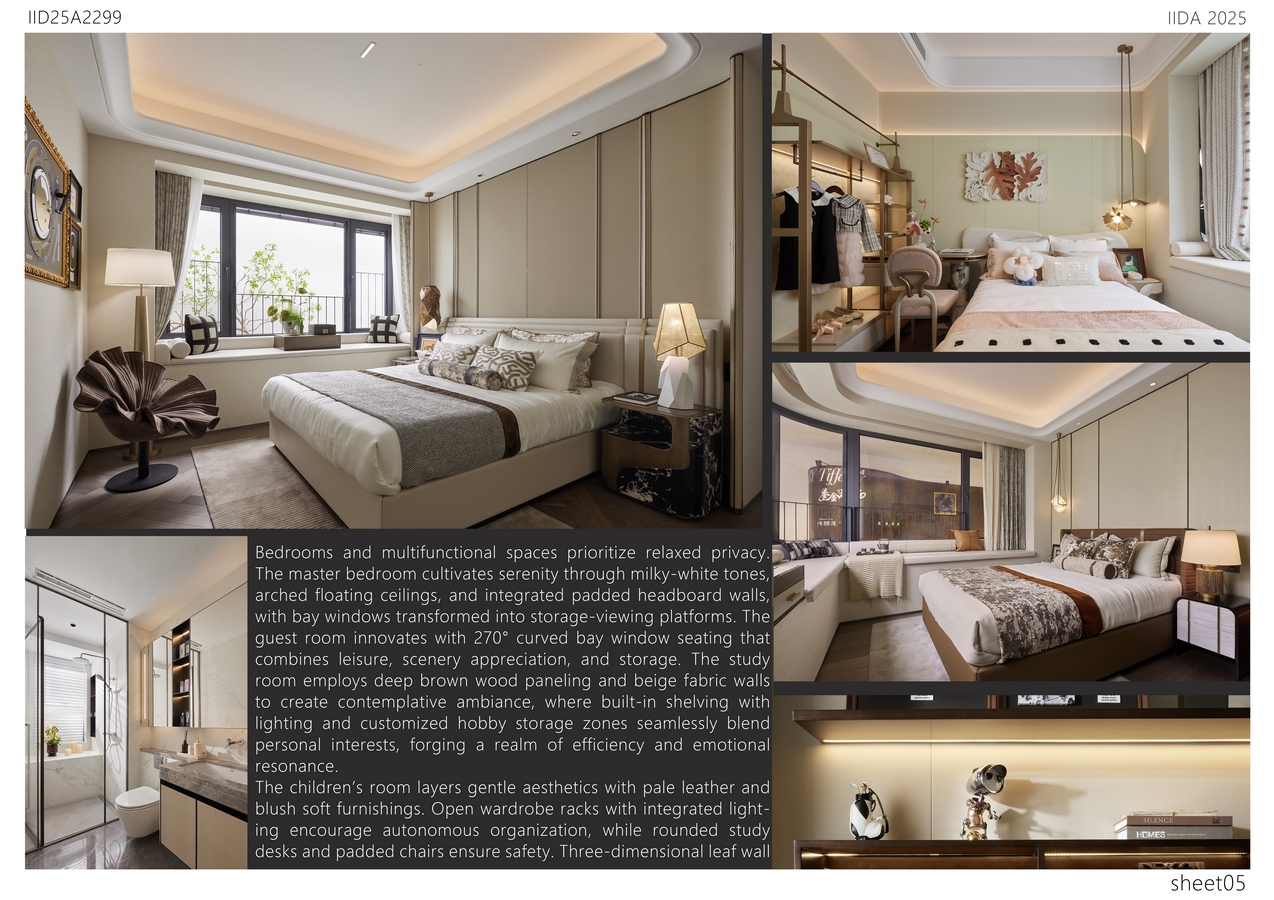 IID25A2299

IIDA 2025

Bedrooms and multifunctional spaces prioritize relaxed privacy. The master bedroom cultivates serenity through milky-white tones, arched floating ceilings, and integrated padded headboard walls, with bay windows transformed into storage-viewing platforms. The guest room innovates with 270° curved bay window seating that combines leisure, scenery appreciation, and storage. The study room employs deep brown wood paneling and beige fabric walls to create contemplative ambiance, where built-in shelving with lighting and customized hobby storage zones seamlessly blend personal interests, forging a realm of efficiency and emotional resonance.

The children's room layers gentle aesthetics with pale leather and blush soft furnishings. Open wardrobe racks with integrated lighting encourage autonomous organization, while rounded study desks and padded chairs ensure safety. Three-dimensional leaf wall

sheet05